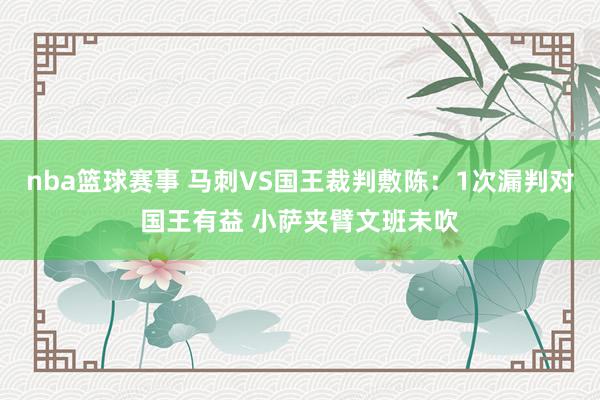 nba篮球赛事 马刺VS国王裁判敷陈：1次漏判对国王有益 小萨夹臂文班未吹